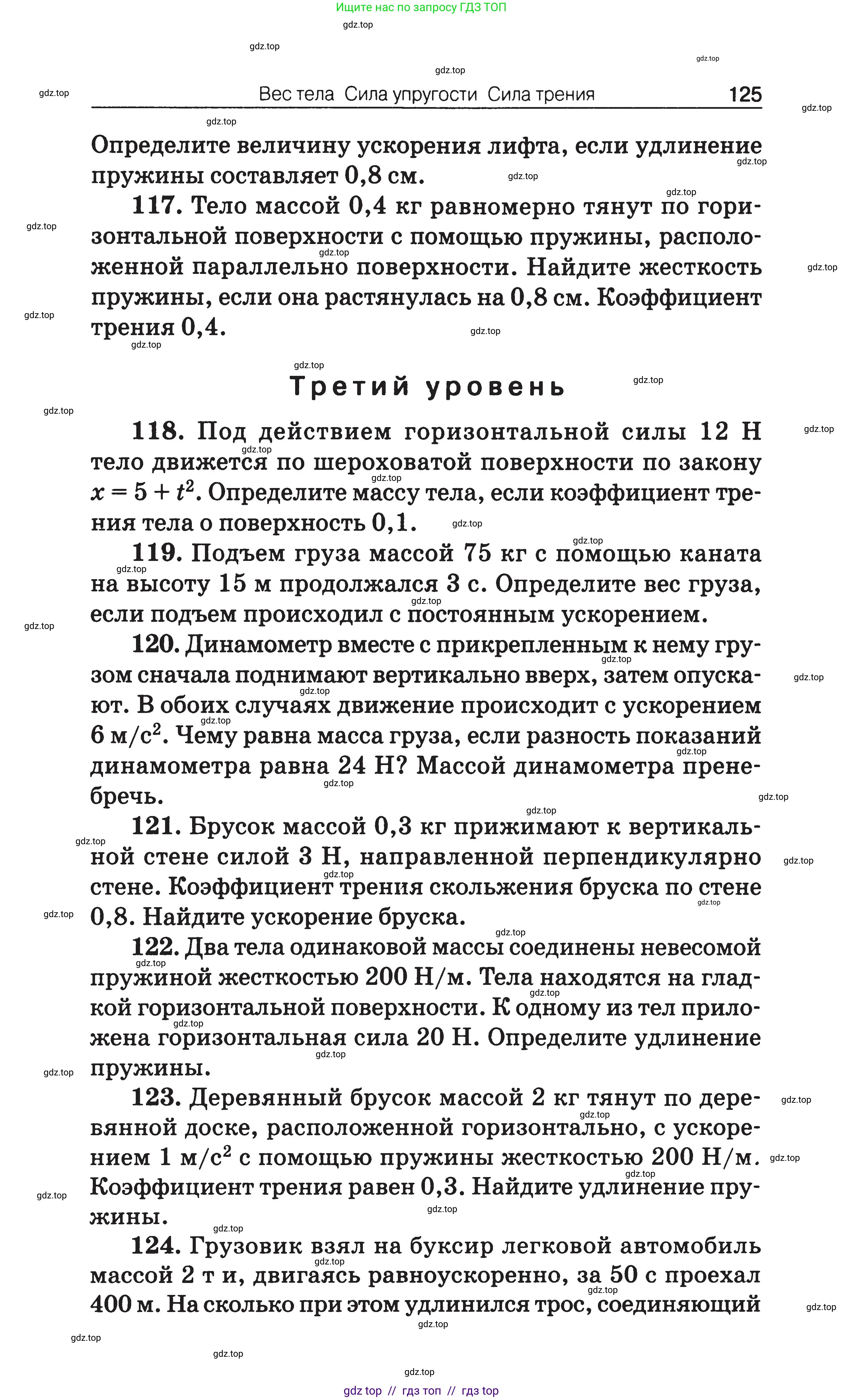 Ищите нас по запросу ГДЗ ТОП

gdz.top

Вес тела Сила упругости Сила трения 125

Определите величину ускорения лифта, если удлинение пружины составляет 0,8 см.

117. Тело массой 0,4 кг равномерно тянут по горизонтальной поверхности с помощью пружины, расположенной параллельно поверхности. Найдите жесткость пружины, если она растянулась на 0,8 см. Коэффициент трения 0,4.

Третий уровень

118. Под действием горизонтальной силы 12 Н тело движется по шероховатой поверхности по закону $x = 5 + t^2$. Определите массу тела, если коэффициент трения тела о поверхность 0,1.

119. Подъем груза массой 75 кг с помощью каната на высоту 15 м продолжался 3 с. Определите вес груза, если подъем происходил с постоянным ускорением.

120. Динамометр вместе с прикрепленным к нему грузом сначала поднимают вертикально вверх, затем опускают. В обоих случаях движение происходит с ускорением 6 м/с$^2$. Чему равна масса груза, если разность показаний динамометра равна 24 Н? Массой динамометра пренебречь.

121. Брусок массой 0,3 кг прижимают к вертикальной стене силой 3 Н, направленной перпендикулярно стене. Коэффициент трения скольжения бруска по стене 0,8. Найдите ускорение бруска.

122. Два тела одинаковой массы соединены невесомой пружиной жесткостью 200 Н/м. Тела находятся на гладкой горизонтальной поверхности. К одному из тел приложена горизонтальная сила 20 Н. Определите удлинение пружины.

123. Деревянный брусок массой 2 кг тянут по деревянной доске, расположенной горизонтально, с ускорением 1 м/с$^2$ с помощью пружины жесткостью 200 Н/м. Коэффициент трения равен 0,3. Найдите удлинение пружины.

124. Грузовик взял на буксир легковой автомобиль массой 2 т и, двигаясь равноускоренно, за 50 с проехал 400 м. На сколько при этом удлинился трос, соединяющий

gdz top // гдз топ // гдз top